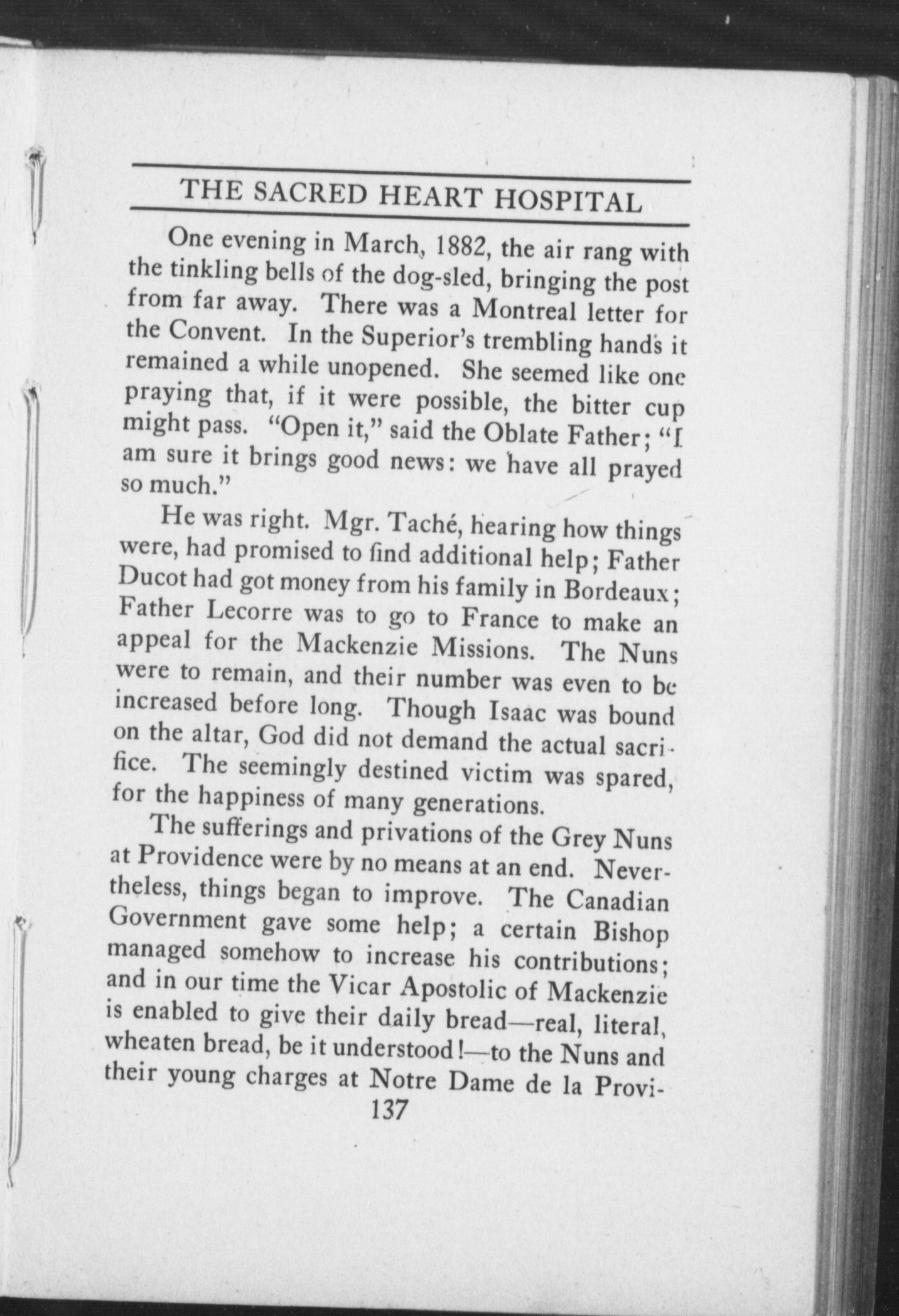 THE SACRED HEART HOSPITAL

One evening in March, 1882, the air rang with the tinkling bells of the dog-sled, bringing the post from far away. There was a Montreal letter for the Convent. In the Superior's trembling hands it remained a while unopened. She seemed like one praying that, if it were possible, the bitter cup might pass. "Open it," said the Oblate Father; "I am sure it brings good news: we have all prayed so much."

He was right. Mgr. Taché, hearing how things were, had promised to find additional help; Father Ducot had got money from his family in Bordeaux; Father Lecorre was to go to France to make an appeal for the Mackenzie Missions. The Nuns were to remain, and their number was even to be increased before long. Though Isaac was bound on the altar, God did not demand the actual sacrifice. The seemingly destined victim was spared, for the happiness of many generations.

The sufferings and privations of the Grey Nuns at Providence were by no means at an end. Nevertheless, things began to improve. The Canadian Government gave some help; a certain Bishop managed somehow to increase his contributions; and in our time the Vicar Apostolic of Mackenzie is enabled to give their daily bread—real, literal, wheaten bread, be it understood!—to the Nuns and their young charges at Notre Dame de la Provi-

137